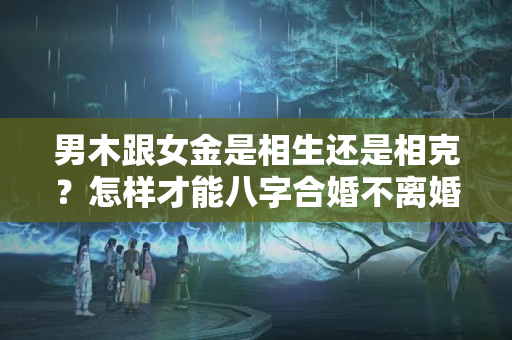 男木跟女金是相生还是相克？怎样才能八字合婚不离婚